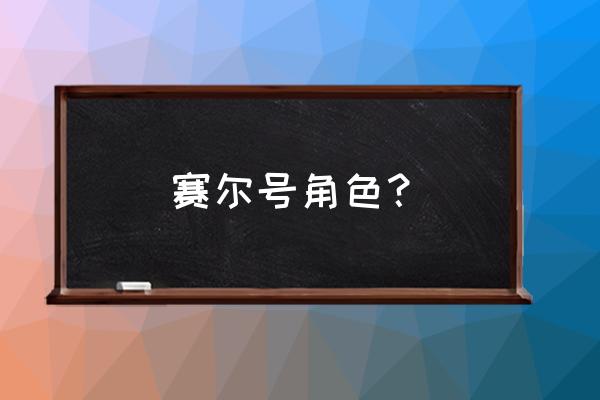 赛尔号角色？